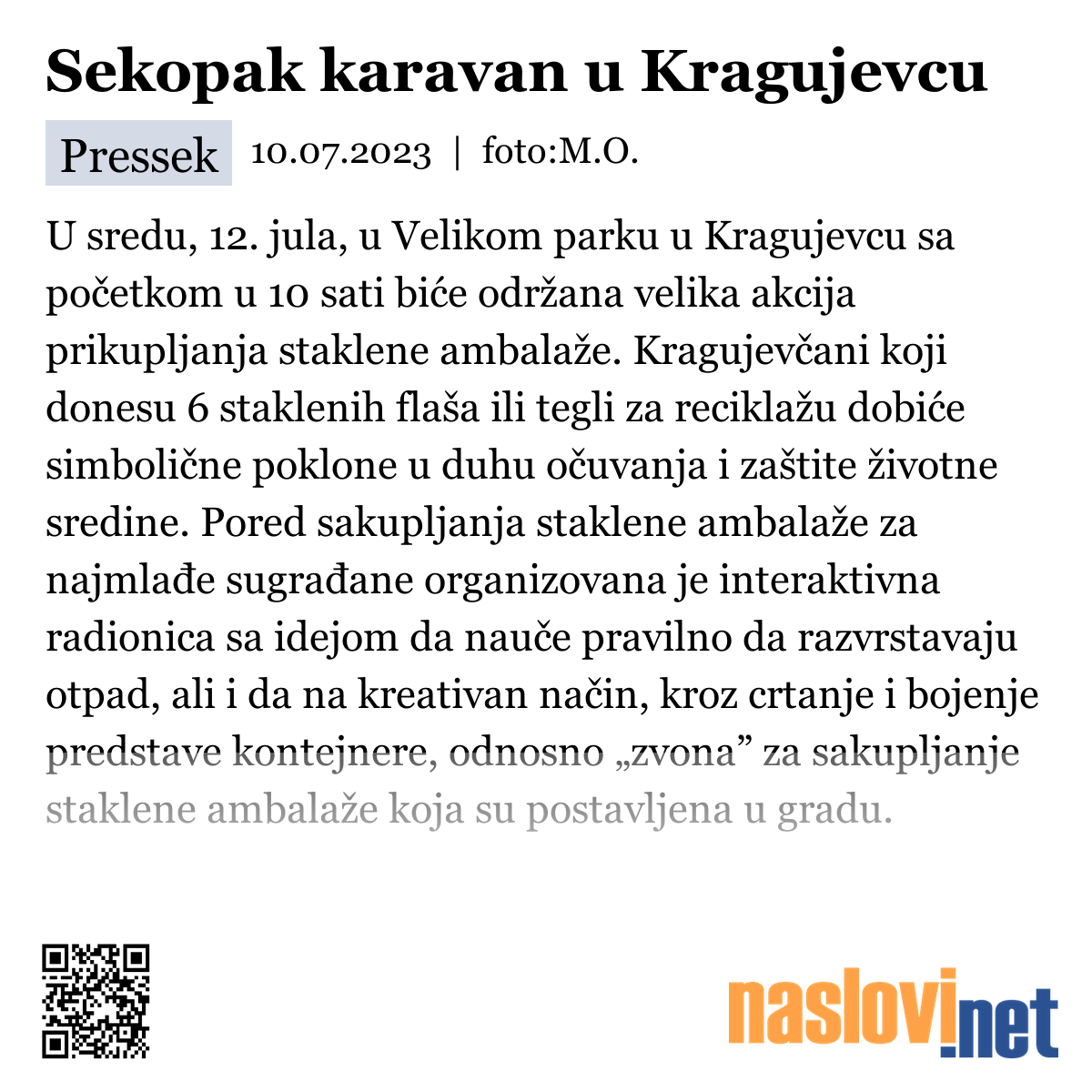 Sekopak karavan u Kragujevcu

Pressek 10.07.2023 | foto:M.O.

U sredu, 12. jula, u Velikom parku u Kragujevcu sa početkom u 10 sati biće održana velika akcija prikupljanja staklene ambalaže. Kragujevčani koji donesu 6 staklenih flaša ili tegli za reciklažu dobiće simbolične poklone u duhu očuvanja i zaštite životne sredine. Pored sakupljanja staklene ambalaže za najmlađe sugrađane organizovana je interaktivna radionica sa idejom da nauče pravilno da razvrstavaju otpad, ali i da na kreativan način, kroz crtanje i bojenje predstave kontejnere, odnosno „zvona” za sakupljanje staklene ambalaže koja su postavljena u gradu.

naslovi.net